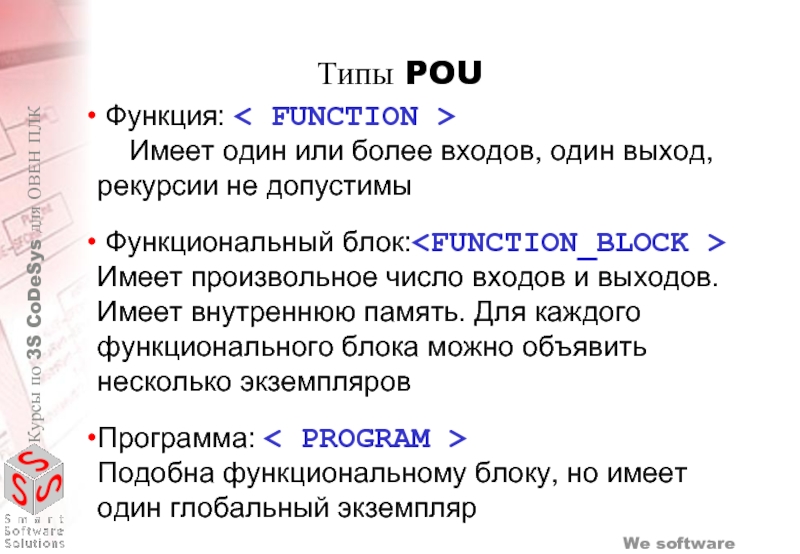 Типы POU

• Функция: < FUNCTION >
Имеет один или более входов, один выход, рекурсии не допустимы

• Функциональный блок:<FUNCTION_BLOCK >
Имеет произвольное число входов и выходов. Имеет внутреннюю память. Для каждого функционального блока можно объявить несколько экземпляров

•Программа: < PROGRAM >
Подобна функциональному блоку, но имеет один глобальный экземпляр

Курсы по 3S CoDeSys для ОВЕН ПЛК

Smart
Software
Solutions

We software